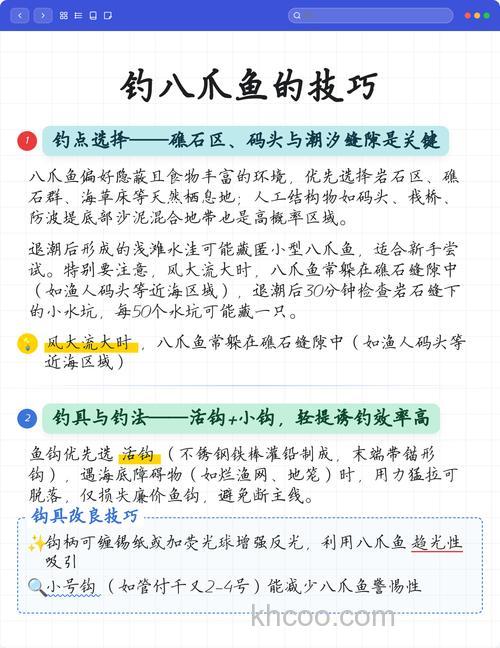 钓八爪鱼的技巧

1 钓点选择——礁石区、码头与潮汐缝隙是关键

八爪鱼偏好隐蔽且食物丰富的环境，优先选择岩石区、礁石群、海草床等天然栖息地；人工结构物如码头、栈桥、防波堤底部沙泥混合地带也是高概率区域。

退潮后形成的浅滩水洼可能藏匿小型八爪鱼，适合新手尝试。特别要注意，风大流大时，八爪鱼常躲在礁石缝隙中（如渔人码头等近海区域），退潮后30分钟检查岩石缝下的小水坑，每50个水坑可能藏一只。

风大流大时，八爪鱼常躲在礁石缝隙中（如渔人码头等近海区域）

2 钓具与钓法——活钩+小钩，轻提诱钓效率高

鱼钩优先选 活钩（不锈钢铁棒灌铅制成，末端带锚形钩），遇海底障碍物（如烂渔网、地笼）时，用力猛拉可脱落，仅损失廉价鱼钩，避免断主线。

钓具改良技巧

✨钩柄可缠锡纸或加荧光球增强反光，利用八爪鱼 趋光性 吸引

🔍小号钩（如管付千又2-4号）能减少八爪鱼警惕性

khcoo.com